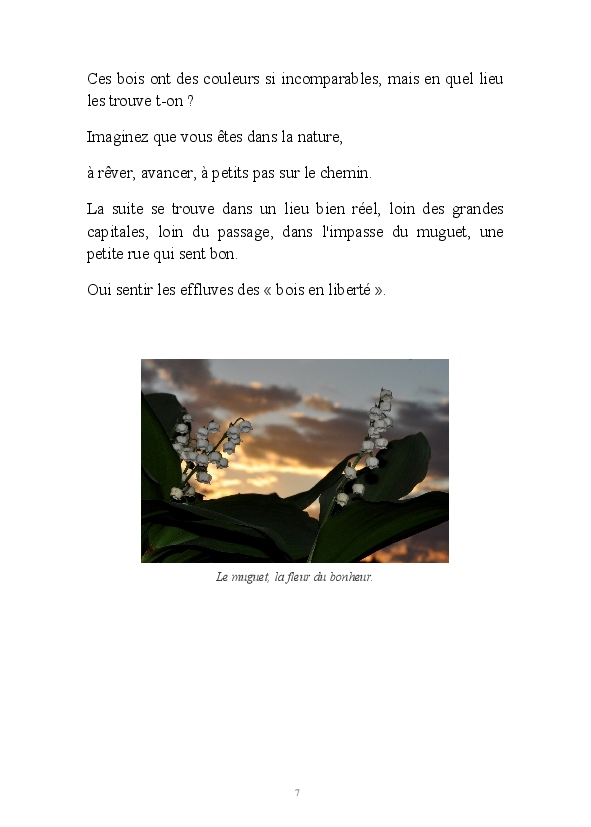 Ces bois ont des couleurs si incomparables, mais en quel lieu les trouve t-on ?

Imaginez que vous êtes dans la nature,

à rêver, avancer, à petits pas sur le chemin.

La suite se trouve dans un lieu bien réel, loin des grandes capitales, loin du passage, dans l'impasse du muguet, une petite rue qui sent bon.

Oui sentir les effluves des « bois en liberté ».

Le muguet, la fleur du bonheur.

7